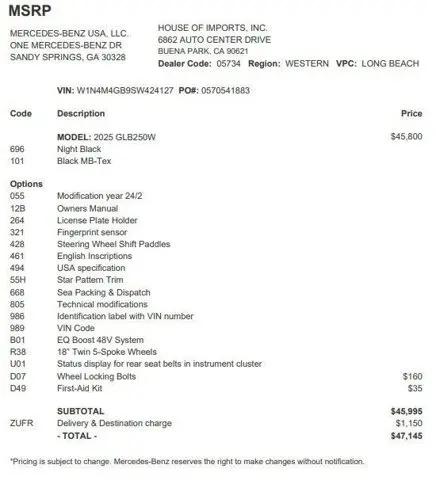 MSRP

MERCEDES-BENZ USA, LLC.
ONE MERCEDES-BENZ DR
SANDY SPRINGS, GA 30328

HOUSE OF IMPORTS, INC.
6862 AUTO CENTER DRIVE
BUENA PARK, CA 90621
Dealer Code: 05734 Region: WESTERN VPC: LONG BEACH

VIN: W1N4M4GB9SW424127 PO#: 0570541883

| Code | Description | Price |
|---|---|---|
| | MODEL: 2025 GLB250W | $45,800 |
| 696 | Night Black | |
| 101 | Black MB-Tex | |
| Options | | |
| 055 | Modification year 24/2 | |
| 12B | Owners Manual | |
| 264 | License Plate Holder | |
| 321 | Fingerprint sensor | |
| 428 | Steering Wheel Shift Paddles | |
| 461 | English Inscriptions | |
| 494 | USA specification | |
| 55H | Star Pattern Trim | |
| 668 | Sea Packing & Dispatch | |
| 805 | Technical modifications | |
| 986 | Identification label with VIN number | |
| 989 | VIN Code | |
| B01 | EQ Boost 48V System | |
| R38 | 18" Twin 5-Spoke Wheels | |
| U01 | Status display for rear seat belts in instrument cluster | |
| D07 | Wheel Locking Bolts | $160 |
| D49 | First-Aid Kit | $35 |
| | SUBTOTAL | $45,995 |
| ZUFR | Delivery & Destination charge | $1,150 |
| | - TOTAL - | $47,145 |

*Pricing is subject to change. Mercedes-Benz reserves the right to make changes without notification.